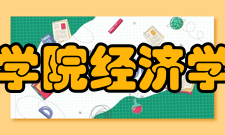 学院经济学